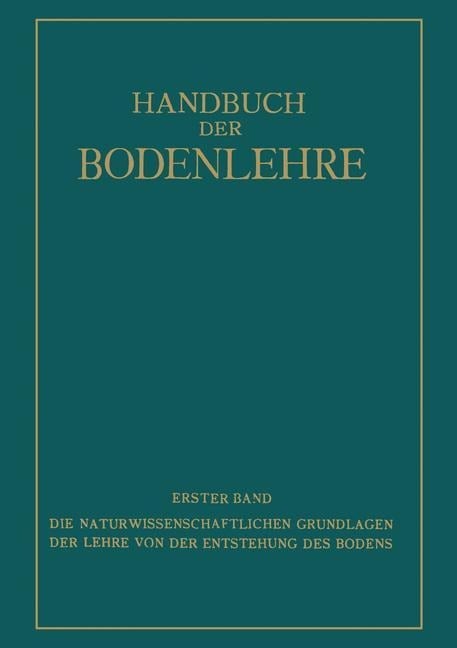 HANDBUCH
DER
BODENLEHRE

ERSTER BAND

DIE NATURWISSENSCHAFTLICHEN GRUNDLAGEN DER LEHRE VON DER ENTSTEHUNG DES BODENS